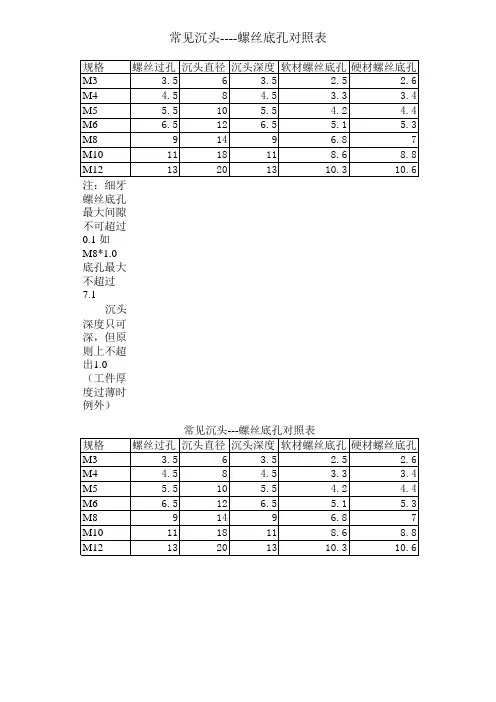 常见沉头----螺丝底孔对照表

| 规格 | 螺丝过孔 | 沉头直径 | 沉头深度 | 软材螺丝底孔 | 硬材螺丝底孔 |
|---|---|---|---|---|---|
| M3 | 3.5 | 6 | 3.5 | 2.5 | 2.6 |
| M4 | 4.5 | 8 | 4.5 | 3.3 | 3.4 |
| M5 | 5.5 | 10 | 5.5 | 4.2 | 4.4 |
| M6 | 6.5 | 12 | 6.5 | 5.1 | 5.3 |
| M8 | 9 | 14 | 9 | 6.8 | 7 |
| M10 | 11 | 18 | 11 | 8.6 | 8.8 |
| M12 | 13 | 20 | 13 | 10.3 | 10.6 |

注：细牙螺丝底孔最大间隙不可超过0.1 如M8*1.0底孔最大不超过7.1

沉头深度只可深，但原则上不超出1.0（工件厚度过薄时例外）

常见沉头---螺丝底孔对照表

| 规格 | 螺丝过孔 | 沉头直径 | 沉头深度 | 软材螺丝底孔 | 硬材螺丝底孔 |
|---|---|---|---|---|---|
| M3 | 3.5 | 6 | 3.5 | 2.5 | 2.6 |
| M4 | 4.5 | 8 | 4.5 | 3.3 | 3.4 |
| M5 | 5.5 | 10 | 5.5 | 4.2 | 4.4 |
| M6 | 6.5 | 12 | 6.5 | 5.1 | 5.3 |
| M8 | 9 | 14 | 9 | 6.8 | 7 |
| M10 | 11 | 18 | 11 | 8.6 | 8.8 |
| M12 | 13 | 20 | 13 | 10.3 | 10.6 |